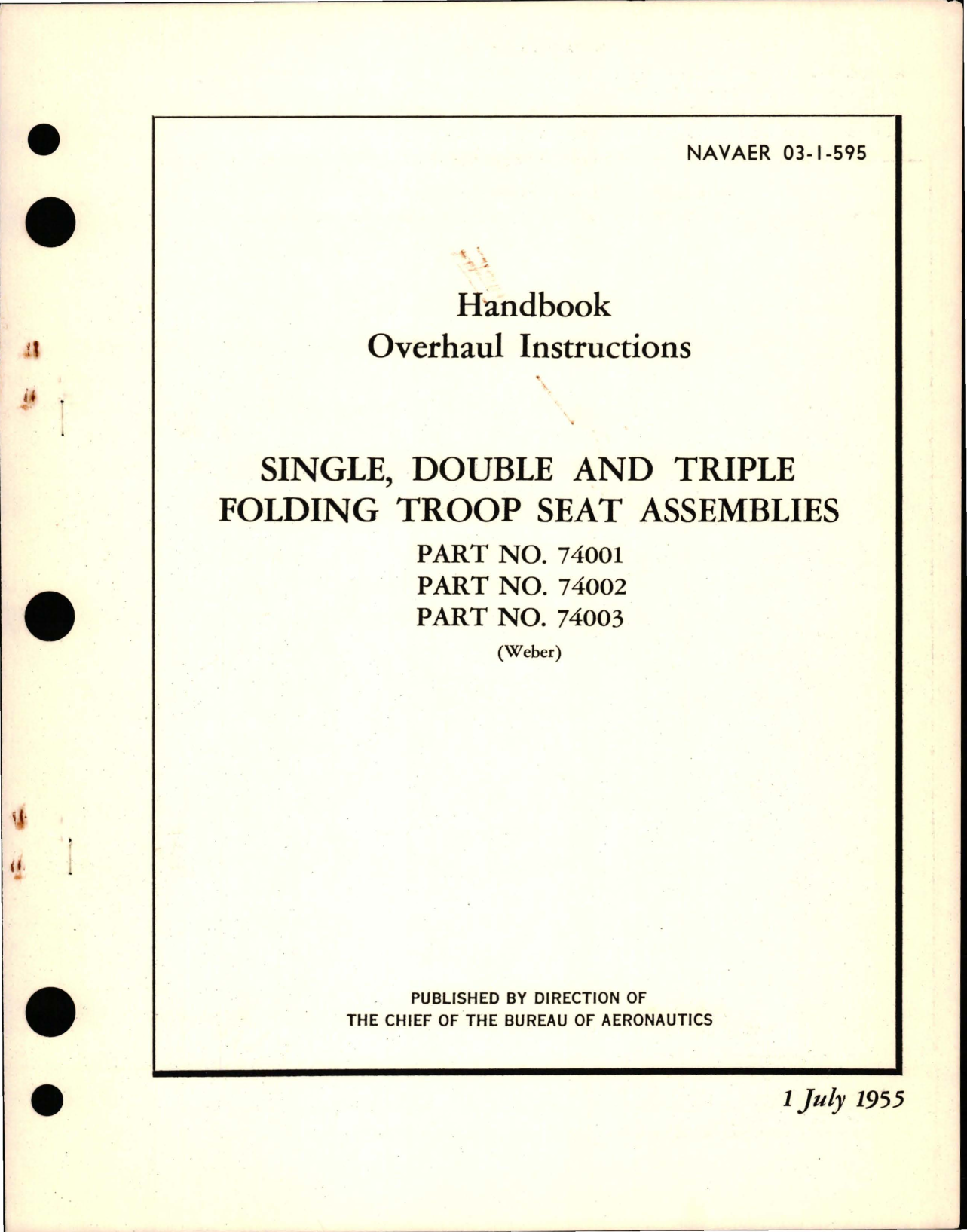 NAVAER 03-1-595

Handbook
Overhaul Instructions

SINGLE, DOUBLE AND TRIPLE
FOLDING TROOP SEAT ASSEMBLIES

PART NO. 74001
PART NO. 74002
PART NO. 74003
(Weber)

PUBLISHED BY DIRECTION OF
THE CHIEF OF THE BUREAU OF AERONAUTICS

1 July 1955